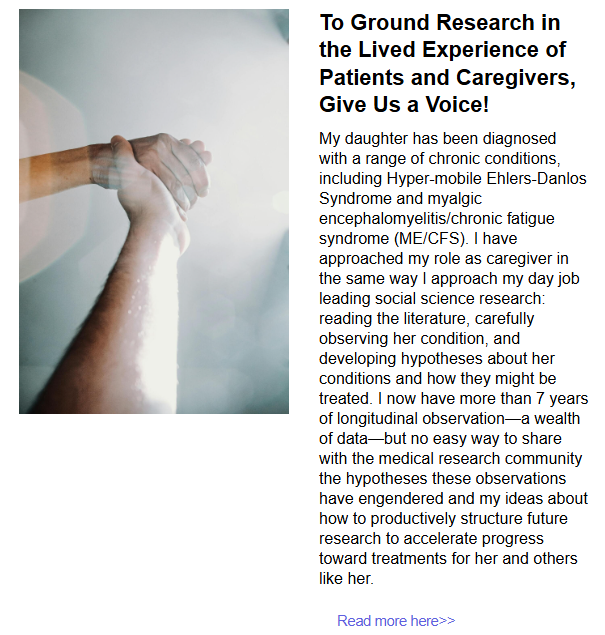 To Ground Research in the Lived Experience of Patients and Caregivers, Give Us a Voice!

My daughter has been diagnosed with a range of chronic conditions, including Hyper-mobile Ehlers-Danlos Syndrome and myalgic encephalomyelitis/chronic fatigue syndrome (ME/CFS). I have approached my role as caregiver in the same way I approach my day job leading social science research: reading the literature, carefully observing her condition, and developing hypotheses about her conditions and how they might be treated. I now have more than 7 years of longitudinal observation—a wealth of data—but no easy way to share with the medical research community the hypotheses these observations have engendered and my ideas about how to productively structure future research to accelerate progress toward treatments for her and others like her.

Read more here>>